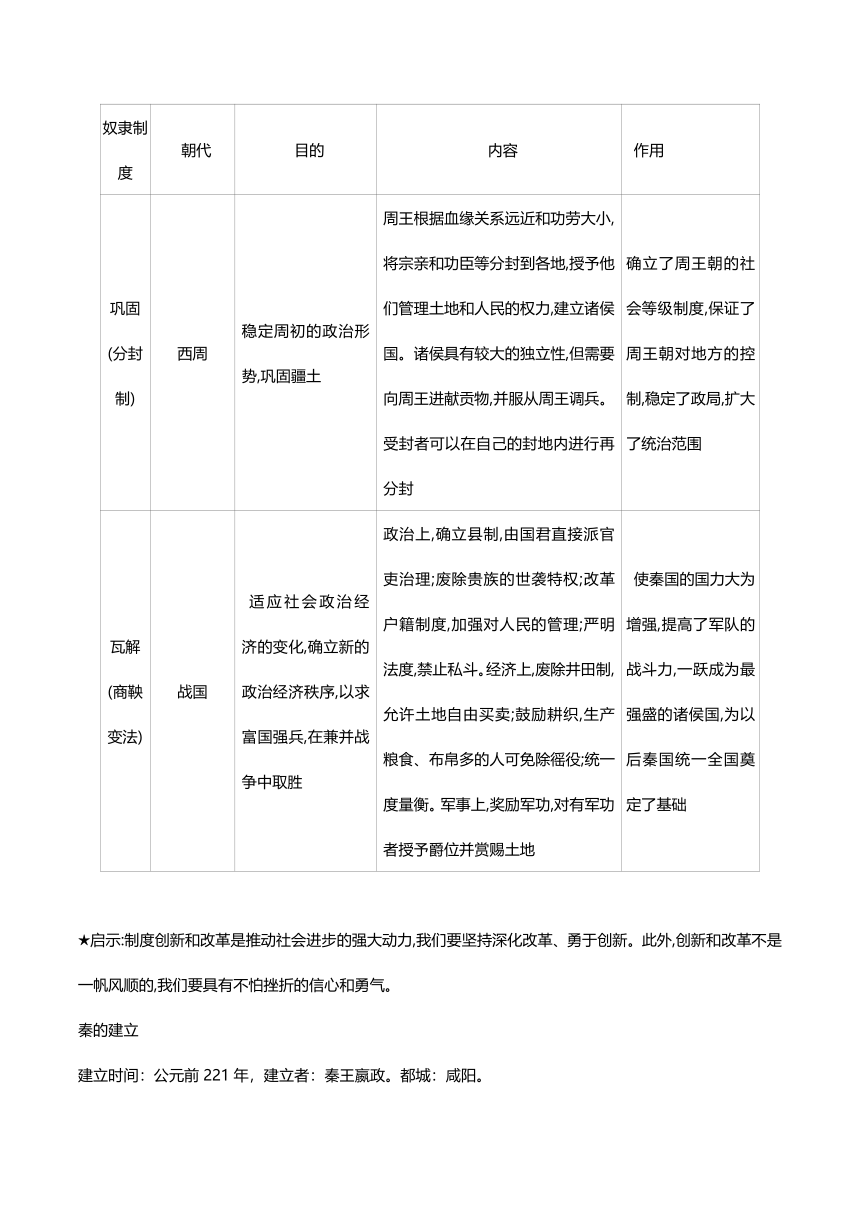 | 奴隶制度 | 朝代 | 目的 | 内容 | 作用 |
|---|---|---|---|---|
| 巩固(分封制) | 西周 | 稳定周初的政治形势,巩固疆土 | 周王根据血缘关系远近和功劳大小,将宗亲和功臣等分封到各地,授予他们管理土地和人民的权力,建立诸侯国。诸侯具有较大的独立性,但需要向周王进献贡物,并服从周王调兵。受封者可以在自己的封地内进行再分封 | 确立了周王朝的社会等级制度,保证了周王朝对地方的控制,稳定了政局,扩大了统治范围 |
| 瓦解(商鞅变法) | 战国 | 适应社会政治经济的变化,确立新的政治经济秩序,以求富国强兵,在兼并战争中取胜 | 政治上,确立县制,由国君直接派官吏治理;废除贵族的世袭特权;改革户籍制度,加强对人民的管理;严明法度,禁止私斗。经济上,废除井田制,允许土地自由买卖;鼓励耕织,生产粮食、布帛多的人可免除徭役;统一度量衡。军事上,奖励军功,对有军功者授予爵位并赏赐土地 | 使秦国的国力大为增强,提高了军队的战斗力,一跃成为最强盛的诸侯国,为以后秦国统一全国奠定了基础 |

★启示:制度创新和改革是推动社会进步的强大动力,我们要坚持深化改革、勇于创新。此外,创新和改革不是一帆风顺的,我们要具有不怕挫折的信心和勇气。

秦的建立

建立时间：公元前 221 年，建立者：秦王嬴政。都城：咸阳。